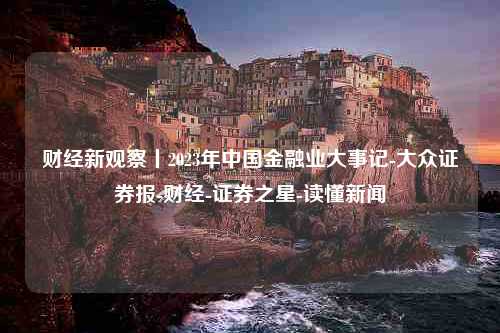 财经新观察丨2023年中国金融业大事记-大众证券报-财经-证券之星-读懂新闻